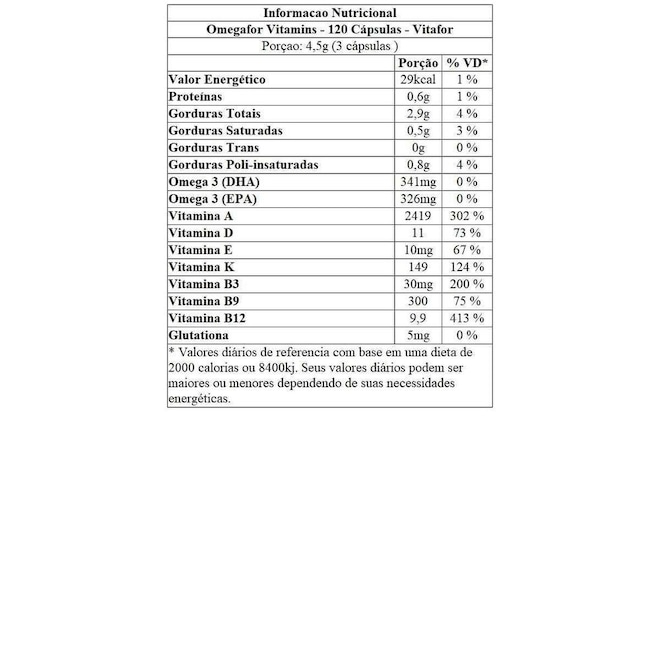 Informacao Nutricional

Omegafor Vitamins - 120 Cápsulas - Vitafor

Porçao: 4,5g (3 cápsulas )

| | Porção | % VD* |
|---|---|---|
| Valor Energético | 29kcal | 1 % |
| Proteínas | 0,6g | 1 % |
| Gorduras Totais | 2,9g | 4 % |
| Gorduras Saturadas | 0,5g | 3 % |
| Gorduras Trans | 0g | 0 % |
| Gorduras Poli-insaturadas | 0,8g | 4 % |
| Omega 3 (DHA) | 341mg | 0 % |
| Omega 3 (EPA) | 326mg | 0 % |
| Vitamina A | 2419 | 302 % |
| Vitamina D | 11 | 73 % |
| Vitamina E | 10mg | 67 % |
| Vitamina K | 149 | 124 % |
| Vitamina B3 | 30mg | 200 % |
| Vitamina B9 | 300 | 75 % |
| Vitamina B12 | 9,9 | 413 % |
| Glutationa | 5mg | 0 % |

* Valores diários de referencia com base em uma dieta de 2000 calorias ou 8400kj. Seus valores diários podem ser maiores ou menores dependendo de suas necessidades energéticas.